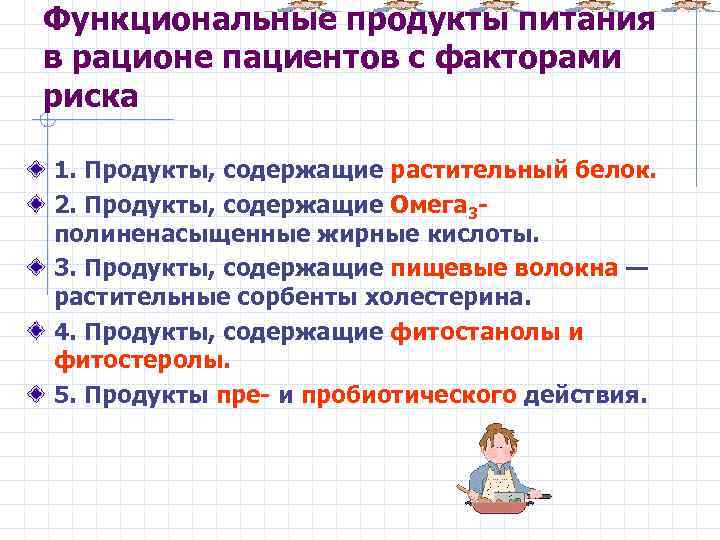 Функциональные продукты питания в рационе пациентов с факторами риска

1. Продукты, содержащие растительный белок.

2. Продукты, содержащие Омега$_3$-полиненасыщенные жирные кислоты.

3. Продукты, содержащие пищевые волокна — растительные сорбенты холестерина.

4. Продукты, содержащие фитостанолы и фитостеролы.

5. Продукты пре- и пробиотического действия.